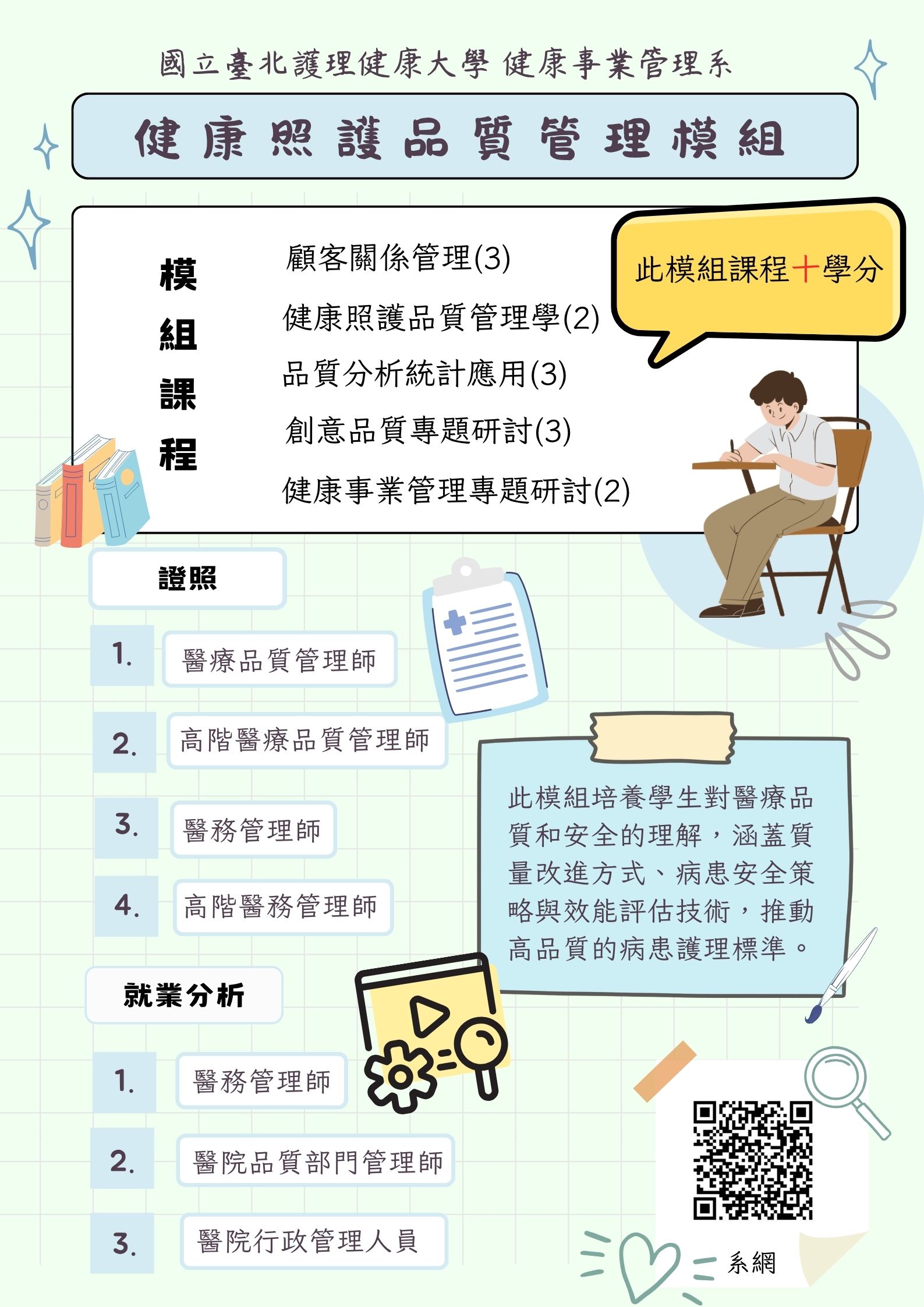 國立臺北護理健康大學 健康事業管理系

健康照護品質管理模組

模組課程

顧客關係管理(3)

健康照護品質管理學(2)

品質分析統計應用(3)

創意品質專題研討(3)

健康事業管理專題研討(2)

此模組課程十學分

證照

1. 醫療品質管理師

2. 高階醫療品質管理師

3. 醫務管理師

4. 高階醫務管理師

此模組培養學生對醫療品質和安全的理解，涵蓋質量改進方式、病患安全策略與效能評估技術，推動高品質的病患護理標準。

就業分析

1. 醫務管理師

2. 醫院品質部門管理師

3. 醫院行政管理人員

系網